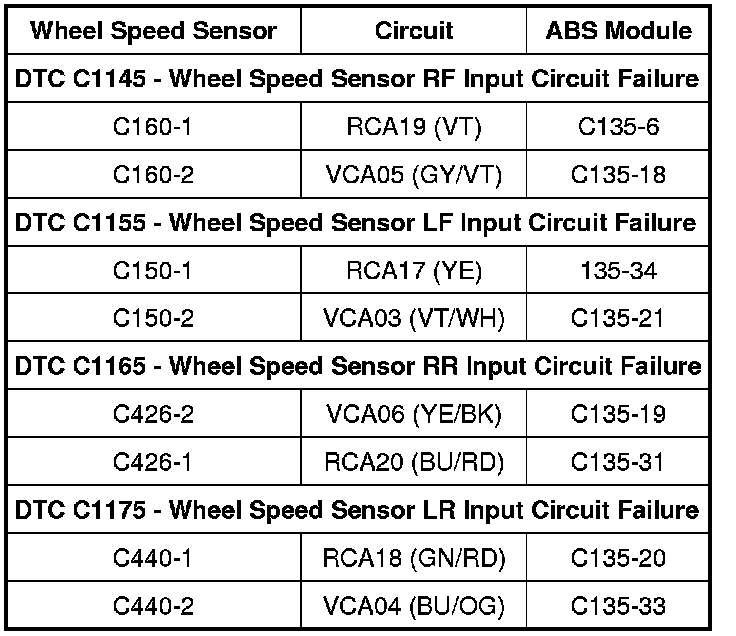 | Wheel Speed Sensor | Circuit | ABS Module |
|---|---|---|
| DTC C1145 - Wheel Speed Sensor RF Input Circuit Failure | | |
| C160-1 | RCA19 (VT) | C135-6 |
| C160-2 | VCA05 (GY/VT) | C135-18 |
| DTC C1155 - Wheel Speed Sensor LF Input Circuit Failure | | |
| C150-1 | RCA17 (YE) | 135-34 |
| C150-2 | VCA03 (VT/WH) | C135-21 |
| DTC C1165 - Wheel Speed Sensor RR Input Circuit Failure | | |
| C426-2 | VCA06 (YE/BK) | C135-19 |
| C426-1 | RCA20 (BU/RD) | C135-31 |
| DTC C1175 - Wheel Speed Sensor LR Input Circuit Failure | | |
| C440-1 | RCA18 (GN/RD) | C135-20 |
| C440-2 | VCA04 (BU/OG) | C135-33 |